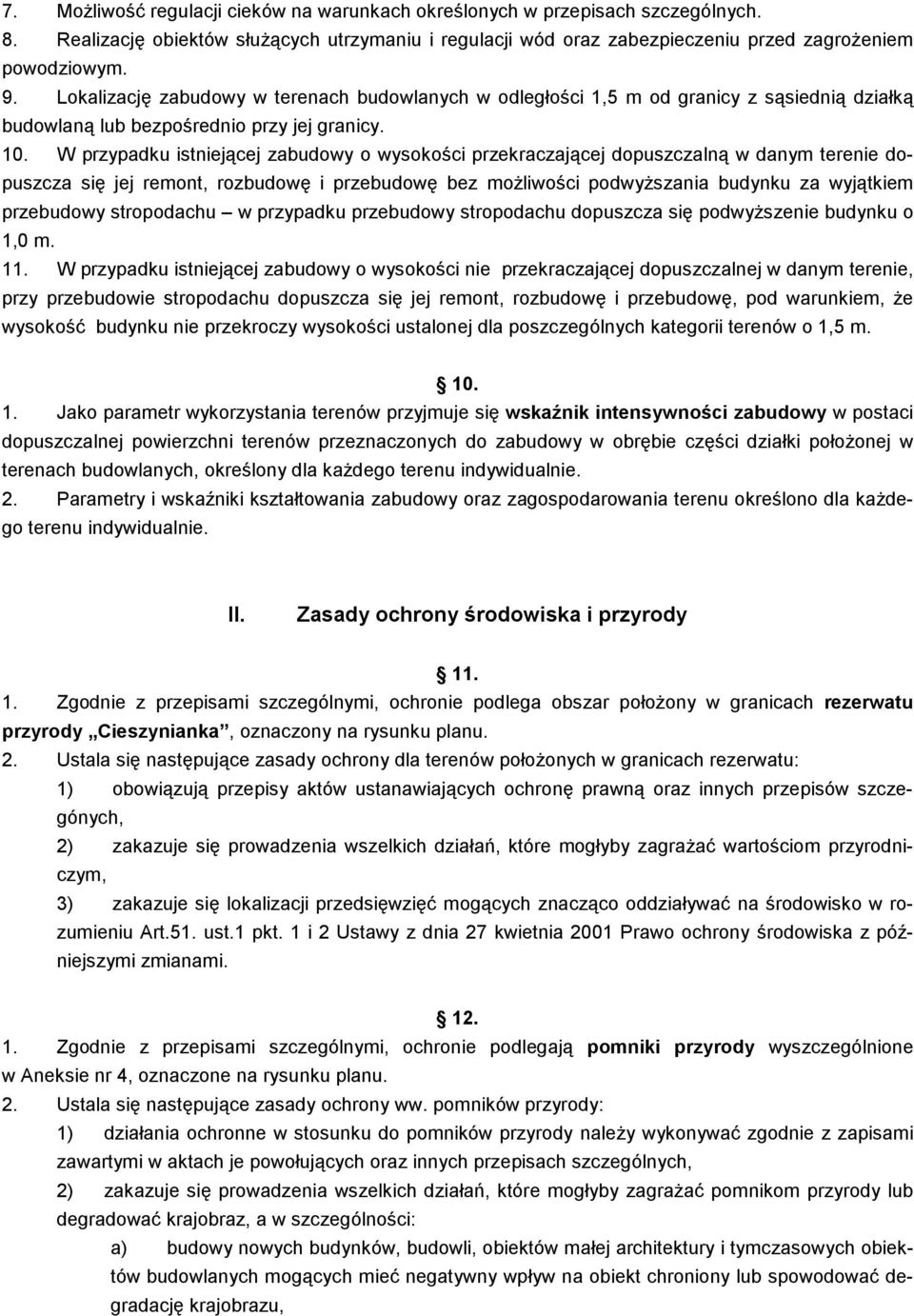 7. Możliwość regulacji cieków na warunkach określonych w przepisach szczególnych.
8. Realizację obiektów służących utrzymaniu i regulacji wód oraz zabezpieczeniu przed zagrożeniem powodziowym.
9. Lokalizację zabudowy w terenach budowlanych w odległości 1,5 m od granicy z sąsiednią działką budowlaną lub bezpośrednio przy jej granicy.
10. W przypadku istniejącej zabudowy o wysokości przekraczającej dopuszczalną w danym terenie dopuszcza się jej remont, rozbudowę i przebudowę bez możliwości podwyższania budynku za wyjątkiem przebudowy stropodachu – w przypadku przebudowy stropodachu dopuszcza się podwyższenie budynku o 1,0 m.
11. W przypadku istniejącej zabudowy o wysokości nie przekraczającej dopuszczalnej w danym terenie, przy przebudowie stropodachu dopuszcza się jej remont, rozbudowę i przebudowę, pod warunkiem, że wysokość budynku nie przekroczy wysokości ustalonej dla poszczególnych kategorii terenów o 1,5 m.

10.
1. Jako parametr wykorzystania terenów przyjmuje się wskaźnik intensywności zabudowy w postaci dopuszczalnej powierzchni terenów przeznaczonych do zabudowy w obrębie części działki położonej w terenach budowlanych, określony dla każdego terenu indywidualnie.
2. Parametry i wskaźniki kształtowania zabudowy oraz zagospodarowania terenu określono dla każdego terenu indywidualnie.

II. Zasady ochrony środowiska i przyrody

11.
1. Zgodnie z przepisami szczególnymi, ochronie podlega obszar położony w granicach rezerwatu przyrody „Cieszynianka”, oznaczony na rysunku planu.
2. Ustala się następujące zasady ochrony dla terenów położonych w granicach rezerwatu:
1) obowiązują przepisy aktów ustanawiających ochronę prawną oraz innych przepisów szczegónych,
2) zakazuje się prowadzenia wszelkich działań, które mogłyby zagrażać wartościom przyrodniczym,
3) zakazuje się lokalizacji przedsięwzięć mogących znacząco oddziaływać na środowisko w rozumieniu Art.51. ust.1 pkt. 1 i 2 Ustawy z dnia 27 kwietnia 2001 Prawo ochrony środowiska z późniejszymi zmianami.

12.
1. Zgodnie z przepisami szczególnymi, ochronie podlegają pomniki przyrody wyszczególnione w Aneksie nr 4, oznaczone na rysunku planu.
2. Ustala się następujące zasady ochrony ww. pomników przyrody:
1) działania ochronne w stosunku do pomników przyrody należy wykonywać zgodnie z zapisami zawartymi w aktach je powołujących oraz innych przepisach szczególnych,
2) zakazuje się prowadzenia wszelkich działań, które mogłyby zagrażać pomnikom przyrody lub degradować krajobraz, a w szczególności:
a) budowy nowych budynków, budowli, obiektów małej architektury i tymczasowych obiektów budowlanych mogących mieć negatywny wpływ na obiekt chroniony lub spowodować degradację krajobrazu,